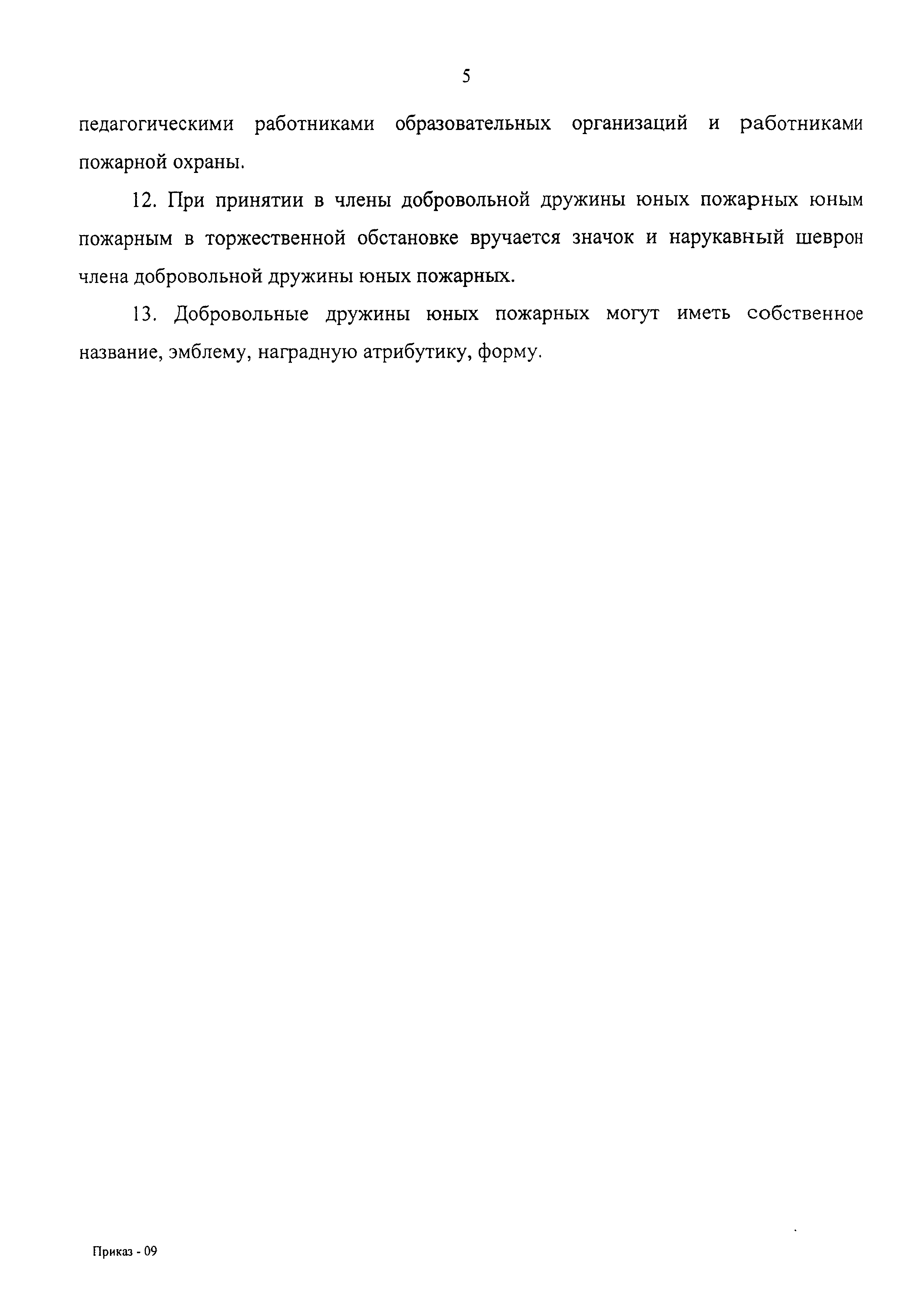 5

педагогическими работниками образовательных организаций и работниками пожарной охраны.

12. При принятии в члены добровольной дружины юных пожарных юным пожарным в торжественной обстановке вручается значок и нарукавный шеврон члена добровольной дружины юных пожарных.

13. Добровольные дружины юных пожарных могут иметь собственное название, эмблему, наградную атрибутику, форму.

Приказ - 09